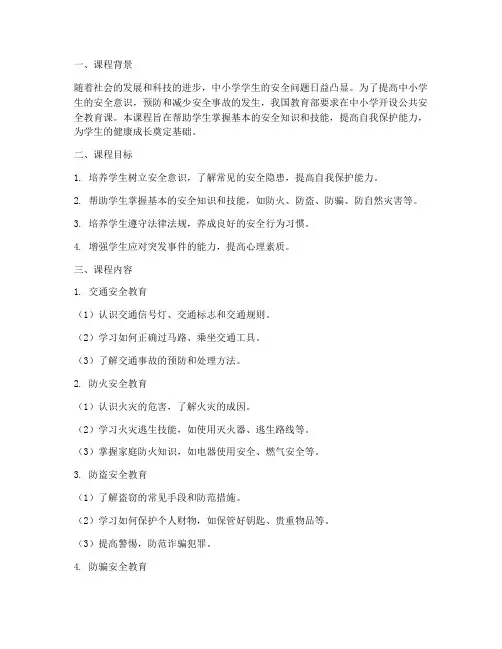 一、课程背景

随着社会的发展和科技的进步，中小学学生的安全问题日益凸显。为了提高中小学生的安全意识，预防和减少安全事故的发生，我国教育部要求在中小学开设公共安全教育课。本课程旨在帮助学生掌握基本的安全知识和技能，提高自我保护能力，为学生的健康成长奠定基础。

二、课程目标

1. 培养学生树立安全意识，了解常见的安全隐患，提高自我保护能力。

2. 帮助学生掌握基本的安全知识和技能，如防火、防盗、防骗、防自然灾害等。

3. 培养学生遵守法律法规，养成良好的安全行为习惯。

4. 增强学生应对突发事件的能力，提高心理素质。

三、课程内容

1. 交通安全教育

（1）认识交通信号灯、交通标志和交通规则。

（2）学习如何正确过马路、乘坐交通工具。

（3）了解交通事故的预防和处理方法。

2. 防火安全教育

（1）认识火灾的危害，了解火灾的成因。

（2）学习火灾逃生技能，如使用灭火器、逃生路线等。

（3）掌握家庭防火知识，如电器使用安全、燃气安全等。

3. 防盗安全教育

（1）了解盗窃的常见手段和防范措施。

（2）学习如何保护个人财物，如保管好钥匙、贵重物品等。

（3）提高警惕，防范诈骗犯罪。

4. 防骗安全教育